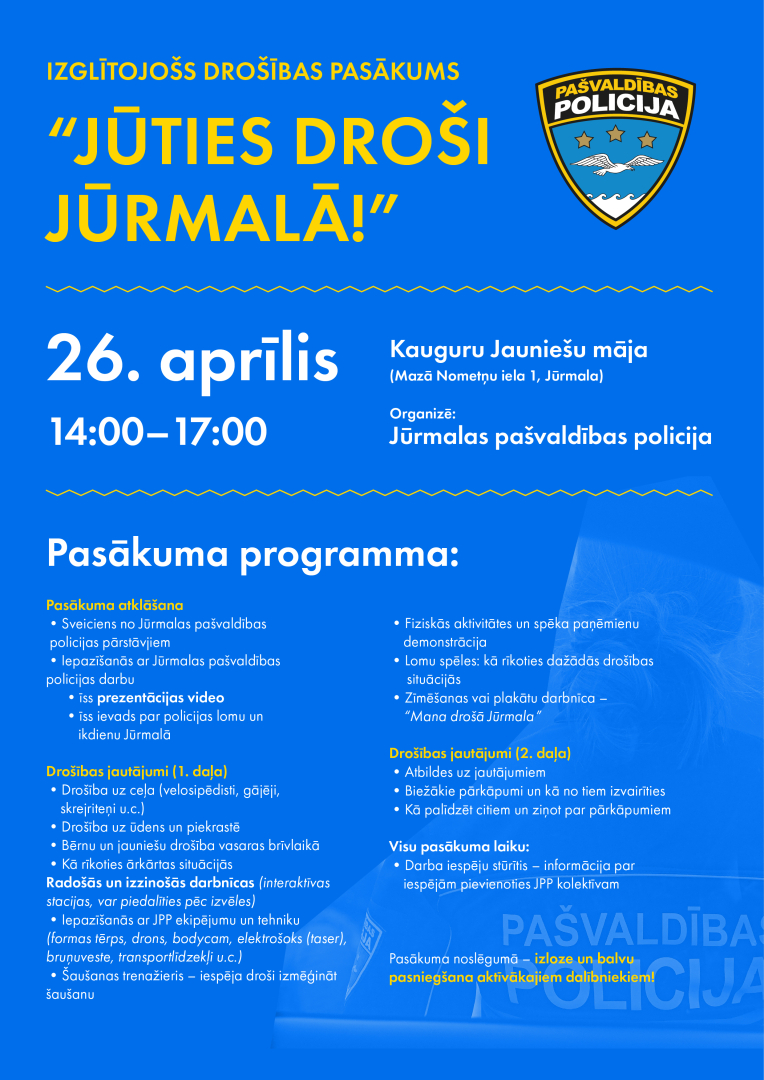 IZGLĪTOJOŠS DROŠĪBAS PASĀKUMS

"JŪTIES DROŠI JŪRMALĀ!"

PAŠVALDĪBAS POLICIJA

26. aprīlis

14:00–17:00

Kauguru Jauniešu māja
(Mazā Nometņu iela 1, Jūrmala)

Organizē:
Jūrmalas pašvaldības policija

Pasākuma programma:

Pasākuma atklāšana
• Sveiciens no Jūrmalas pašvaldības policijas pārstāvjiem
• Iepazīšanās ar Jūrmalas pašvaldības policijas darbu
• īss prezentācijas video
• īss ievads par policijas lomu un ikdienu Jūrmalā

Drošības jautājumi (1. daļa)
• Drošība uz ceļa (velosipēdisti, gājēji, skrejriteņi u.c.)
• Drošība uz ūdens un piekrastē
• Bērnu un jauniešu drošība vasaras brīvlaikā
• Kā rīkoties ārkārtas situācijās
Radošās un izzinošās darbnīcas (interaktīvas stacijas, var piedalīties pēc izvēles)
• Iepazīšanās ar JPP ekipējumu un tehniku (formas tērps, drons, bodycam, elektrošoks (taser), bruņuveste, transportlīdzekļi u.c.)
• Šaušanas trenažieris – iespēja droši izmēģināt šaušanu

• Fiziskās aktivitātes un spēka paņēmienu demonstrācija
• Lomu spēles: kā rīkoties dažādās drošības situācijās
• Zīmēšanas vai plakātu darbnīca – "Mana drošā Jūrmala"

Drošības jautājumi (2. daļa)
• Atbildes uz jautājumiem
• Biežākie pārkāpumi un kā no tiem izvairīties
• Kā palīdzēt citiem un ziņot par pārkāpumiem

Visu pasākuma laiku:
• Darba iespēju stūrītis – informācija par iespējām pievienoties JPP kolektīvam

Pasākuma noslēgumā – izloze un balvu pasniegšana aktīvākajiem dalībniekiem!

PAŠVALDĪBAS POLICIJA